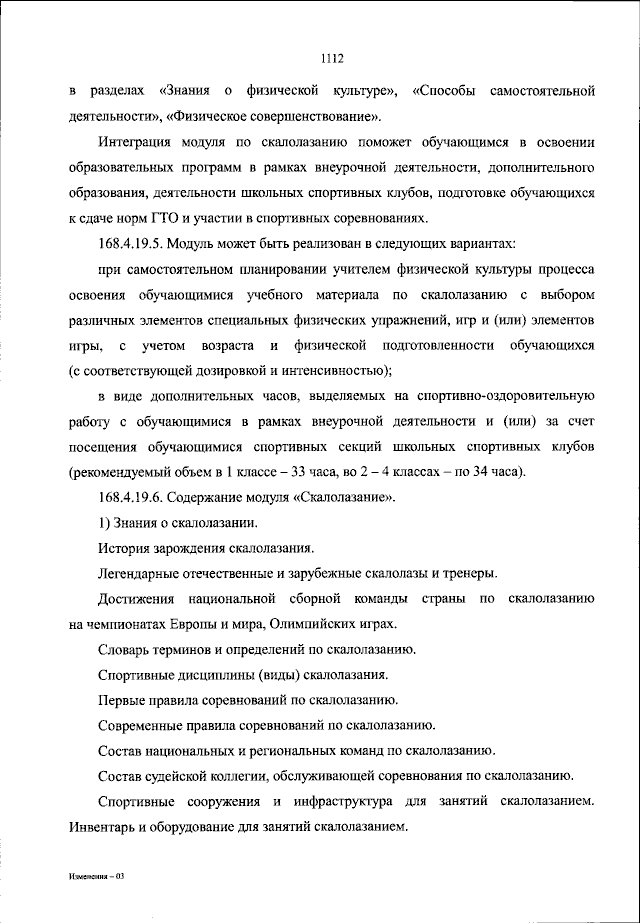 1112

в разделах «Знания о физической культуре», «Способы самостоятельной деятельности», «Физическое совершенствование».

Интеграция модуля по скалолазанию поможет обучающимся в освоении образовательных программ в рамках внеурочной деятельности, дополнительного образования, деятельности школьных спортивных клубов, подготовке обучающихся к сдаче норм ГТО и участии в спортивных соревнованиях.

168.4.19.5. Модуль может быть реализован в следующих вариантах:

при самостоятельном планировании учителем физической культуры процесса освоения обучающимися учебного материала по скалолазанию с выбором различных элементов специальных физических упражнений, игр и (или) элементов игры, с учетом возраста и физической подготовленности обучающихся (с соответствующей дозировкой и интенсивностью);

в виде дополнительных часов, выделяемых на спортивно-оздоровительную работу с обучающимися в рамках внеурочной деятельности и (или) за счет посещения обучающимися спортивных секций школьных спортивных клубов (рекомендуемый объем в 1 классе – 33 часа, во 2 – 4 классах – по 34 часа).

168.4.19.6. Содержание модуля «Скалолазание».

1) Знания о скалолазании.

История зарождения скалолазания.

Легендарные отечественные и зарубежные скалолазы и тренеры.

Достижения национальной сборной команды страны по скалолазанию на чемпионатах Европы и мира, Олимпийских играх.

Словарь терминов и определений по скалолазанию.

Спортивные дисциплины (виды) скалолазания.

Первые правила соревнований по скалолазанию.

Современные правила соревнований по скалолазанию.

Состав национальных и региональных команд по скалолазанию.

Состав судейской коллегии, обслуживающей соревнования по скалолазанию.

Спортивные сооружения и инфраструктура для занятий скалолазанием. Инвентарь и оборудование для занятий скалолазанием.

Изменения – 03